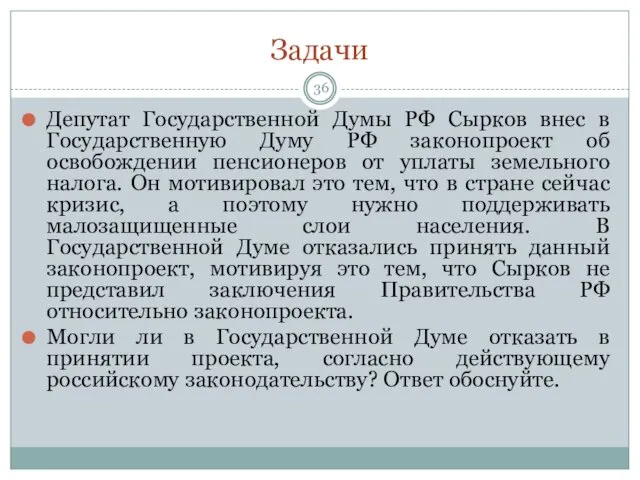 Задачи

36

Депутат Государственной Думы РФ Сырков внес в Государственную Думу РФ законопроект об освобождении пенсионеров от уплаты земельного налога. Он мотивировал это тем, что в стране сейчас кризис, а поэтому нужно поддерживать малозащищенные слои населения. В Государственной Думе отказались принять данный законопроект, мотивируя это тем, что Сырков не представил заключения Правительства РФ относительно законопроекта.

Могли ли в Государственной Думе отказать в принятии проекта, согласно действующему российскому законодательству? Ответ обоснуйте.